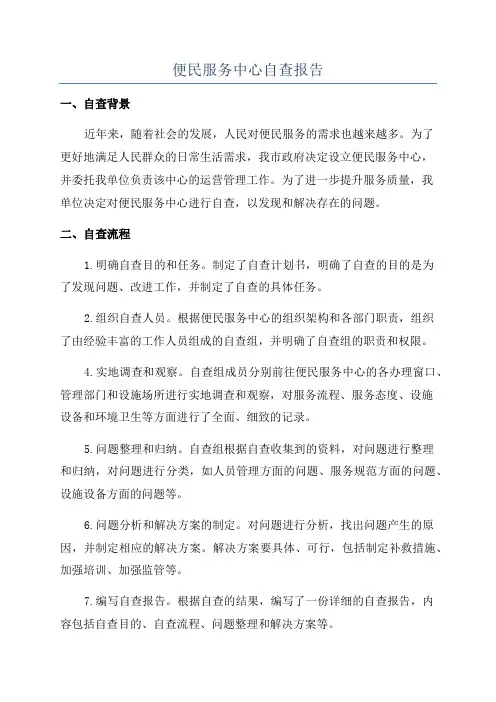 便民服务中心自查报告

一、自查背景

近年来，随着社会的发展，人民对便民服务的需求也越来越多。为了更好地满足人民群众的日常生活需求，我市政府决定设立便民服务中心，并委托我单位负责该中心的运营管理工作。为了进一步提升服务质量，我单位决定对便民服务中心进行自查，以发现和解决存在的问题。

二、自查流程

1.明确自查目的和任务。制定了自查计划书，明确了自查的目的是为了发现问题、改进工作，并制定了自查的具体任务。

2.组织自查人员。根据便民服务中心的组织架构和各部门职责，组织了由经验丰富的工作人员组成的自查组，并明确了自查组的职责和权限。

4.实地调查和观察。自查组成员分别前往便民服务中心的各办理窗口、管理部门和设施场所进行实地调查和观察，对服务流程、服务态度、设施设备和环境卫生等方面进行了全面、细致的记录。

5.问题整理和归纳。自查组根据自查收集到的资料，对问题进行整理和归纳，对问题进行分类，如人员管理方面的问题、服务规范方面的问题、设施设备方面的问题等。

6.问题分析和解决方案的制定。对问题进行分析，找出问题产生的原因，并制定相应的解决方案。解决方案要具体、可行，包括制定补救措施、加强培训、加强监管等。

7.编写自查报告。根据自查的结果，编写了一份详细的自查报告，内容包括自查目的、自查流程、问题整理和解决方案等。